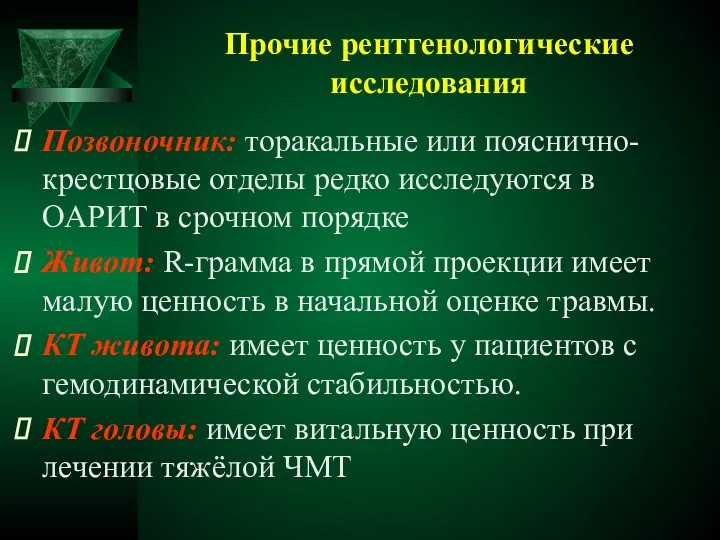 Прочие рентгенологические исследования

Позвоночник: торакальные или пояснично-крестцовые отделы редко исследуются в ОАРИТ в срочном порядке

Живот: R-грамма в прямой проекции имеет малую ценность в начальной оценке травмы.

КТ живота: имеет ценность у пациентов с гемодинамической стабильностью.

КТ головы: имеет витальную ценность при лечении тяжёлой ЧМТ